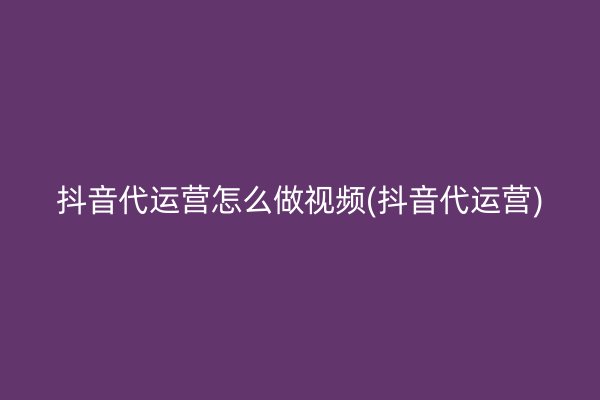 抖音代运营怎么做视频(抖音代运营)